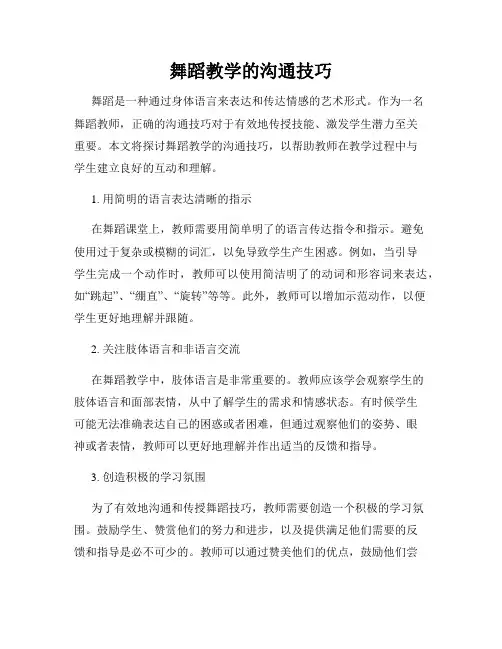 舞蹈教学的沟通技巧

舞蹈是一种通过身体语言来表达和传达情感的艺术形式。作为一名舞蹈教师，正确的沟通技巧对于有效地传授技能、激发学生潜力至关重要。本文将探讨舞蹈教学的沟通技巧，以帮助教师在教学过程中与学生建立良好的互动和理解。

1. 用简明的语言表达清晰的指示

在舞蹈课堂上，教师需要用简单明了的语言传达指令和指示。避免使用过于复杂或模糊的词汇，以免导致学生产生困惑。例如，当引导学生完成一个动作时，教师可以使用简洁明了的动词和形容词来表达，如“跳起”、“绷直”、“旋转”等等。此外，教师可以增加示范动作，以便学生更好地理解并跟随。

2. 关注肢体语言和非语言交流

在舞蹈教学中，肢体语言是非常重要的。教师应该学会观察学生的肢体语言和面部表情，从中了解学生的需求和情感状态。有时候学生可能无法准确表达自己的困惑或者困难，但通过观察他们的姿势、眼神或者表情，教师可以更好地理解并作出适当的反馈和指导。

3. 创造积极的学习氛围

为了有效地沟通和传授舞蹈技巧，教师需要创造一个积极的学习氛围。鼓励学生、赞赏他们的努力和进步，以及提供满足他们需要的反馈和指导是必不可少的。教师可以通过赞美他们的优点，鼓励他们尝